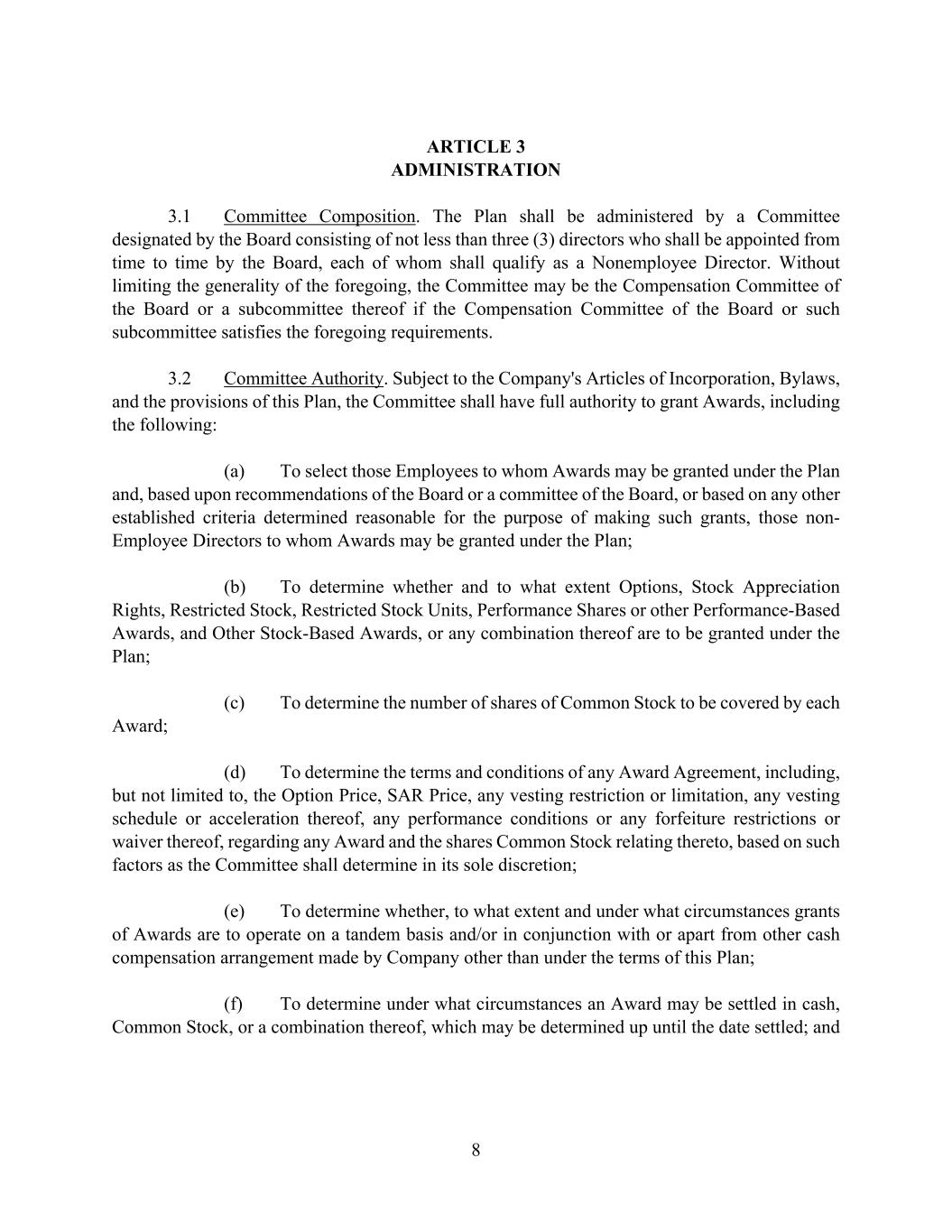 ARTICLE 3
ADMINISTRATION

3.1 Committee Composition. The Plan shall be administered by a Committee designated by the Board consisting of not less than three (3) directors who shall be appointed from time to time by the Board, each of whom shall qualify as a Nonemployee Director. Without limiting the generality of the foregoing, the Committee may be the Compensation Committee of the Board or a subcommittee thereof if the Compensation Committee of the Board or such subcommittee satisfies the foregoing requirements.

3.2 Committee Authority. Subject to the Company's Articles of Incorporation, Bylaws, and the provisions of this Plan, the Committee shall have full authority to grant Awards, including the following:

(a) To select those Employees to whom Awards may be granted under the Plan and, based upon recommendations of the Board or a committee of the Board, or based on any other established criteria determined reasonable for the purpose of making such grants, those non-Employee Directors to whom Awards may be granted under the Plan;

(b) To determine whether and to what extent Options, Stock Appreciation Rights, Restricted Stock, Restricted Stock Units, Performance Shares or other Performance-Based Awards, and Other Stock-Based Awards, or any combination thereof are to be granted under the Plan;

(c) To determine the number of shares of Common Stock to be covered by each Award;

(d) To determine the terms and conditions of any Award Agreement, including, but not limited to, the Option Price, SAR Price, any vesting restriction or limitation, any vesting schedule or acceleration thereof, any performance conditions or any forfeiture restrictions or waiver thereof, regarding any Award and the shares Common Stock relating thereto, based on such factors as the Committee shall determine in its sole discretion;

(e) To determine whether, to what extent and under what circumstances grants of Awards are to operate on a tandem basis and/or in conjunction with or apart from other cash compensation arrangement made by Company other than under the terms of this Plan;

(f) To determine under what circumstances an Award may be settled in cash, Common Stock, or a combination thereof, which may be determined up until the date settled; and

8